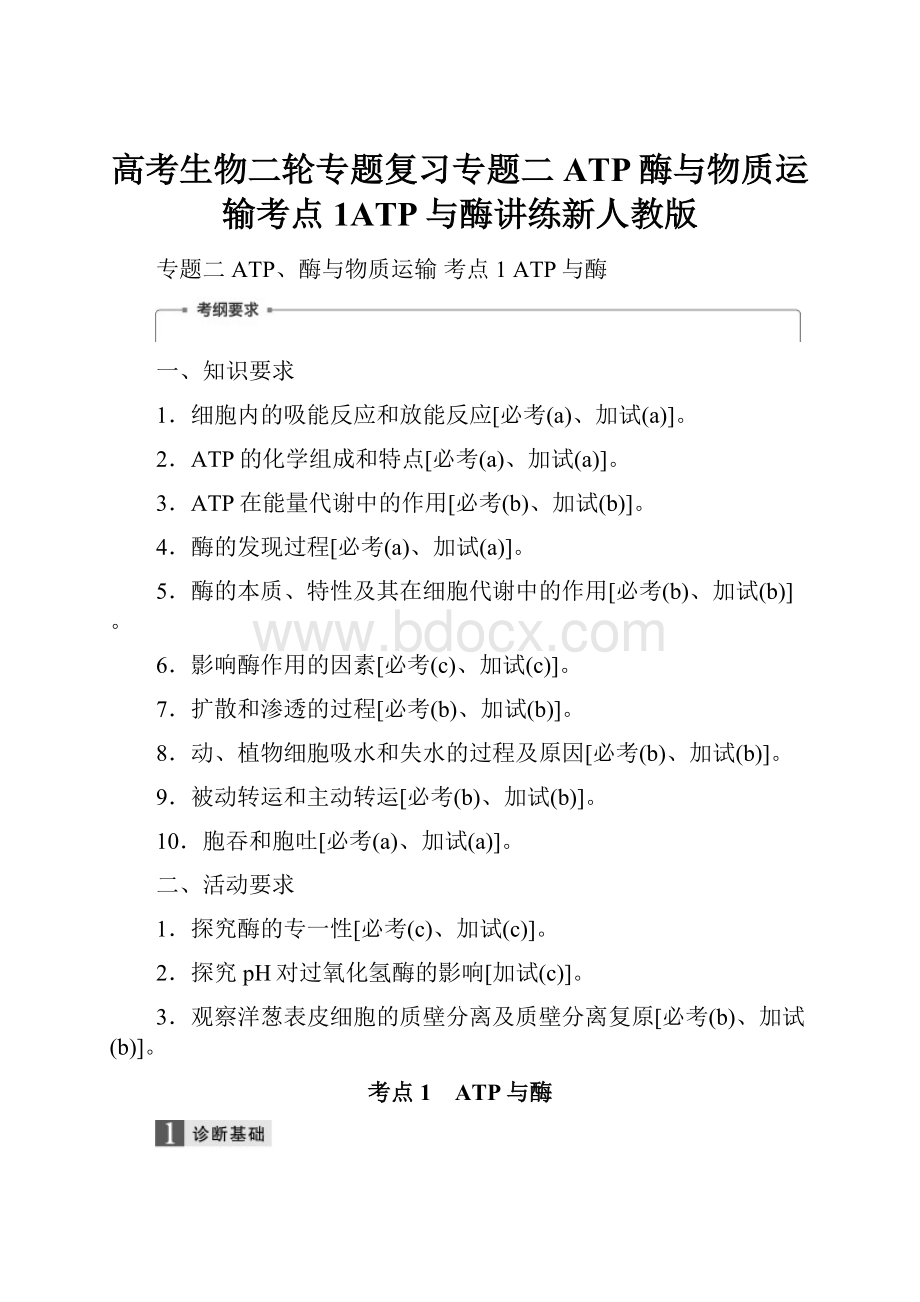 高考生物二轮专题复习专题二 ATP 酶与物质运输考点 1ATP 与酶讲练新人教版

专题二 ATP、酶与物质运输 考点 1 ATP 与酶

考纲要求

一、知识要求

1．细胞内的吸能反应和放能反应[必考(a)、加试(a)]。

2．ATP 的化学组成和特点[必考(a)、加试(a)]。

3．ATP 在能量代谢中的作用[必考(b)、加试(b)]。

4．酶的发现过程[必考(a)、加试(a)]。

5．酶的本质、特性及其在细胞代谢中的作用[必考(b)、加试(b)]。

www.bdocx.com

6．影响酶作用的因素[必考(c)、加试(c)]。

7．扩散和渗透的过程[必考(b)、加试(b)]。

8．动、植物细胞吸水和失水的过程及原因[必考(b)、加试(b)]。

9．被动转运和主动转运[必考(b)、加试(b)]。

10．胞吞和胞吐[必考(a)、加试(a)]。

二、活动要求

1．探究酶的专一性[必考(c)、加试(c)]。

2．探究 pH 对过氧化氢酶的影响[加试(c)]。

3．观察洋葱表皮细胞的质壁分离及质壁分离复原[必考(b)、加试(b)]。

考点 1 ATP 与酶

1 诊断基础